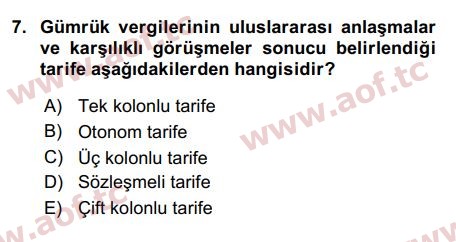 7. Gümrük vergilerinin uluslararası anlaşmalar ve karşılıklı görüşmeler sonucu belirlendiği tarife aşağıdakilerden hangisidir?

A) Tek kolonlu tarife
B) Otonom tarife
C) Üç kolonlu tarife
D) Sözleşmeli tarife
E) Çift kolonlu tarife

www.aof.tc
www.aof.tc
www.aof.tc